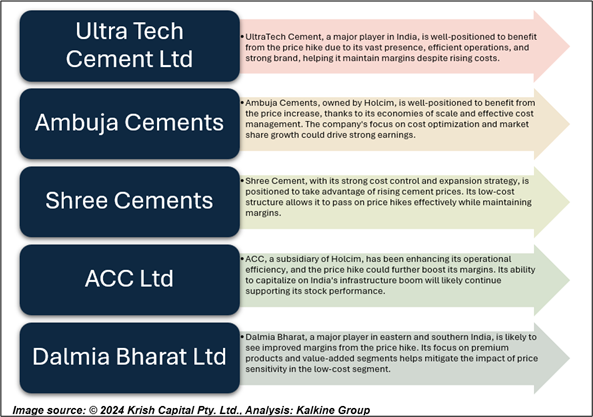 Ultra Tech Cement Ltd

•UltraTech Cement, a major player in India, is well-positioned to benefit from the price hike due to its vast presence, efficient operations, and strong brand, helping it maintain margins despite rising costs.

Ambuja Cements

•Ambuja Cements, owned by Holcim, is well-positioned to benefit from the price increase, thanks to its economies of scale and effective cost management. The company's focus on cost optimization and market share growth could drive strong earnings.

Shree Cements

•Shree Cement, with its strong cost control and expansion strategy, is positioned to take advantage of rising cement prices. Its low-cost structure allows it to pass on price hikes effectively while maintaining margins.

ACC Ltd

•ACC, a subsidiary of Holcim, has been enhancing its operational efficiency, and the price hike could further boost its margins. Its ability to capitalize on India's infrastructure boom will likely continue supporting its stock performance.

Dalmia Bharat Ltd

•Dalmia Bharat, a major player in eastern and southern India, is likely to see improved margins from the price hike. Its focus on premium products and value-added segments helps mitigate the impact of price sensitivity in the low-cost segment.

Image source: © 2024 Krish Capital Pty. Ltd., Analysis: Kalkine Group